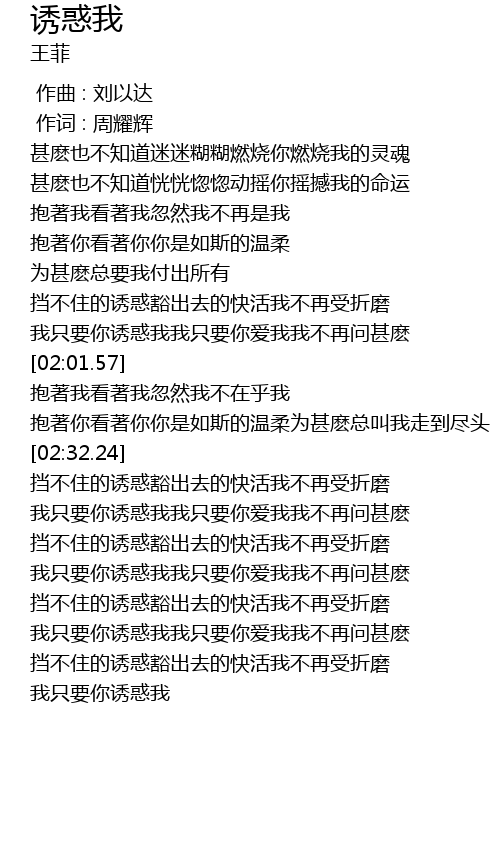 诱惑我
王菲

作曲 : 刘以达
作词 : 周耀辉
甚麽也不知道迷迷糊糊燃烧你燃烧我的灵魂
甚麽也不知道恍恍惚惚动摇你摇撼我的命运
抱著我看著我忽然我不再是我
抱著你看著你你是如斯的温柔
为甚麽总要我付出所有
挡不住的诱惑豁出去的快活我不再受折磨
我只要你诱惑我我只要你爱我我不再问甚麽
[02:01.57]
抱著我看著我忽然我不在乎我
抱著你看著你你是如斯的温柔为甚麽总叫我走到尽头
[02:32.24]
挡不住的诱惑豁出去的快活我不再受折磨
我只要你诱惑我我只要你爱我我不再问甚麽
挡不住的诱惑豁出去的快活我不再受折磨
我只要你诱惑我我只要你爱我我不再问甚麽
挡不住的诱惑豁出去的快活我不再受折磨
我只要你诱惑我我只要你爱我我不再问甚麽
挡不住的诱惑豁出去的快活我不再受折磨
我只要你诱惑我